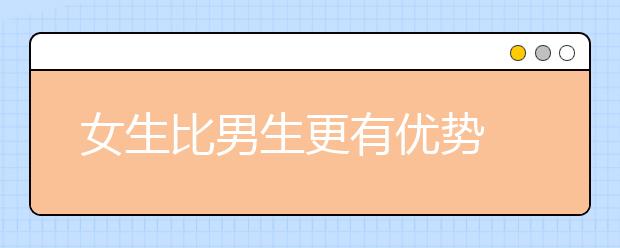 女生比男生更有优势